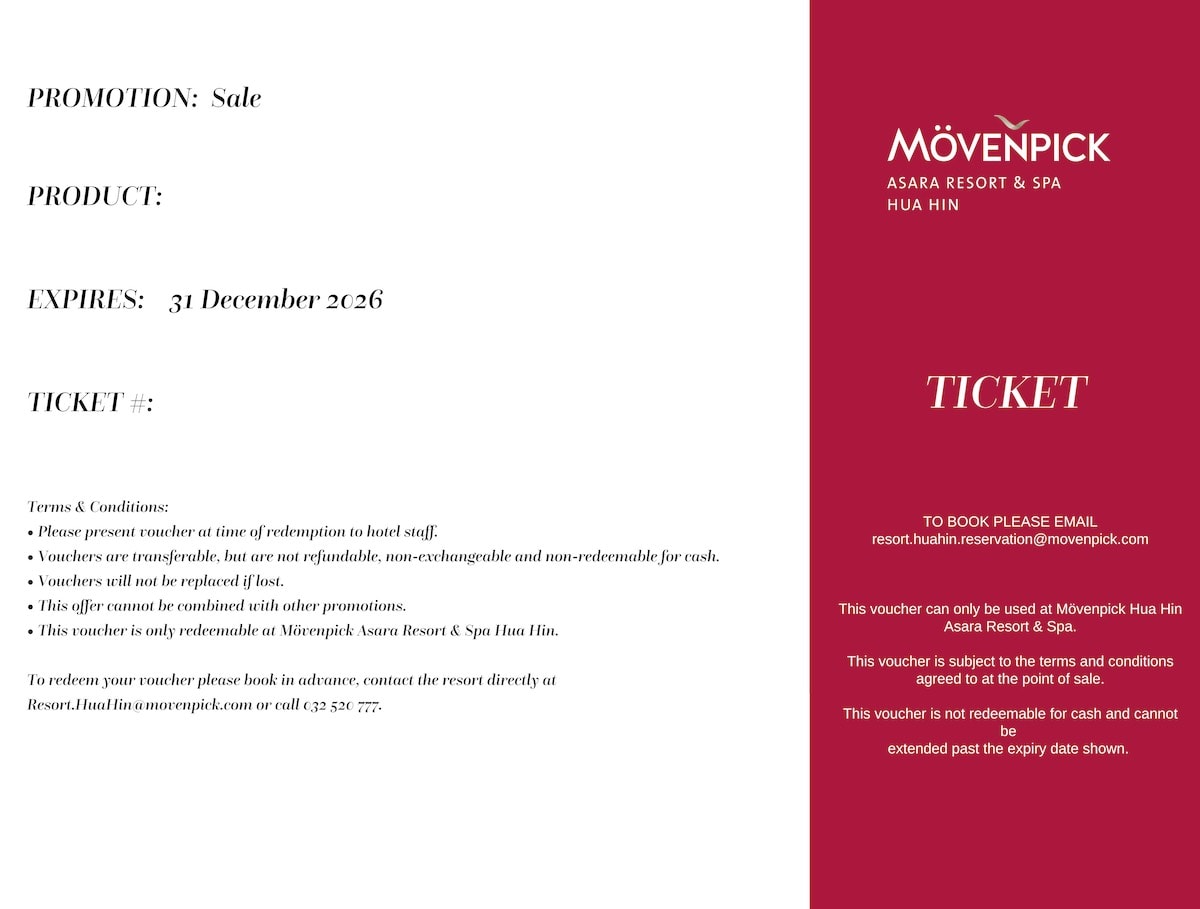 PROMOTION: Sale

PRODUCT:

EXPIRES: 31 December 2026

TICKET #:

Terms & Conditions:
• Please present voucher at time of redemption to hotel staff.
• Vouchers are transferable, but are not refundable, non-exchangeable and non-redeemable for cash.
• Vouchers will not be replaced if lost.
• This offer cannot be combined with other promotions.
• This voucher is only redeemable at Mövenpick Asara Resort & Spa Hua Hin.

To redeem your voucher please book in advance, contact the resort directly at Resort.HuaHin@movenpick.com or call 032 520 777.

MÖVENPICK
ASARA RESORT & SPA
HUA HIN

TICKET

TO BOOK PLEASE EMAIL
resort.huahin.reservation@movenpick.com

This voucher can only be used at Mövenpick Hua Hin Asara Resort & Spa.

This voucher is subject to the terms and conditions agreed to at the point of sale.

This voucher is not redeemable for cash and cannot be extended past the expiry date shown.